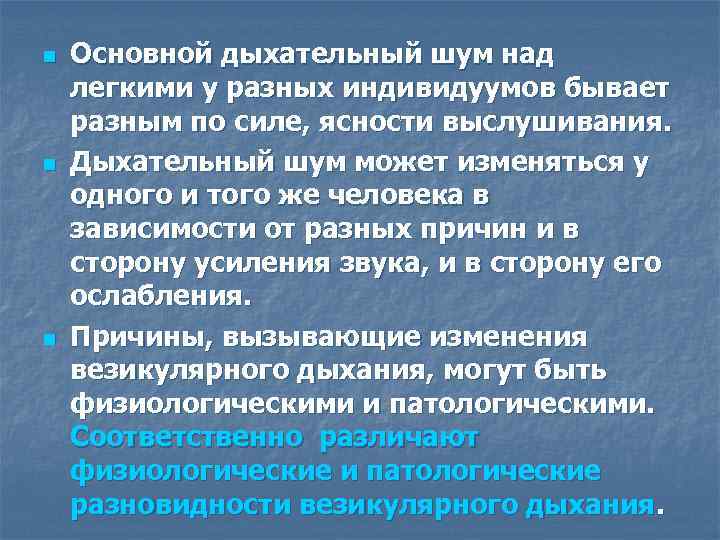 Основной дыхательный шум над легкими у разных индивидуумов бывает разным по силе, ясности выслушивания.

Дыхательный шум может изменяться у одного и того же человека в зависимости от разных причин и в сторону усиления звука, и в сторону его ослабления.

Причины, вызывающие изменения везикулярного дыхания, могут быть физиологическими и патологическими. Соответственно различают физиологические и патологические разновидности везикулярного дыхания.